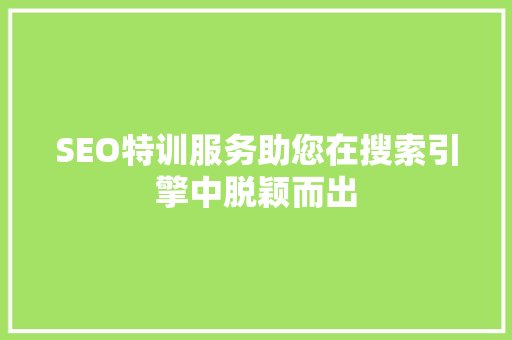 SEO特训服务助您在搜索引擎中脱颖而出